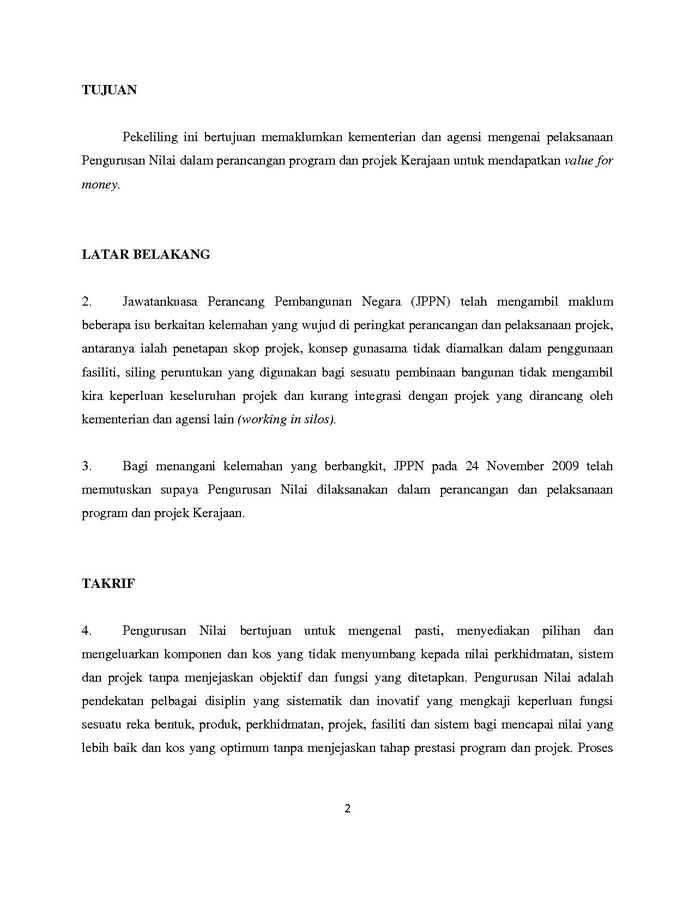 TUJUAN

Pekeliling ini bertujuan memaklumkan kementerian dan agensi mengenai pelaksanaan Pengurusan Nilai dalam perancangan program dan projek Kerajaan untuk mendapatkan value for money.

LATAR BELAKANG

2. Jawatankuasa Perancang Pembangunan Negara (JPPN) telah mengambil maklum beberapa isu berkaitan kelemahan yang wujud di peringkat perancangan dan pelaksanaan projek, antaranya ialah penetapan skop projek, konsep gunasama tidak diamalkan dalam penggunaan fasiliti, siling peruntukan yang digunakan bagi sesuatu pembinaan bangunan tidak mengambil kira keperluan keseluruhan projek dan kurang integrasi dengan projek yang dirancang oleh kementerian dan agensi lain (working in silos).

3. Bagi menangani kelemahan yang berbangkit, JPPN pada 24 November 2009 telah memutuskan supaya Pengurusan Nilai dilaksanakan dalam perancangan dan pelaksanaan program dan projek Kerajaan.

TAKRIF

4. Pengurusan Nilai bertujuan untuk mengenal pasti, menyediakan pilihan dan mengeluarkan komponen dan kos yang tidak menyumbang kepada nilai perkhidmatan, sistem dan projek tanpa menjejaskan objektif dan fungsi yang ditetapkan. Pengurusan Nilai adalah pendekatan pelbagai disiplin yang sistematik dan inovatif yang mengkaji keperluan fungsi sesuatu reka bentuk, produk, perkhidmatan, projek, fasiliti dan sistem bagi mencapai nilai yang lebih baik dan kos yang optimum tanpa menjejaskan tahap prestasi program dan projek. Proses

2